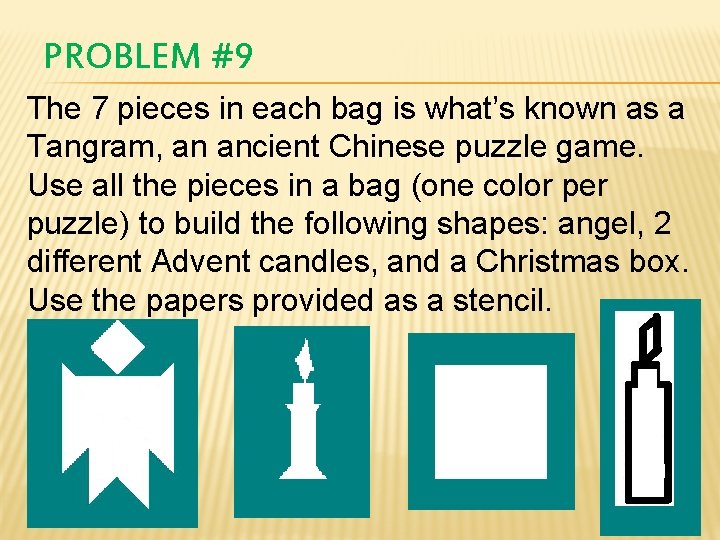 PROBLEM #9

The 7 pieces in each bag is what's known as a Tangram, an ancient Chinese puzzle game. Use all the pieces in a bag (one color per puzzle) to build the following shapes: angel, 2 different Advent candles, and a Christmas box. Use the papers provided as a stencil.